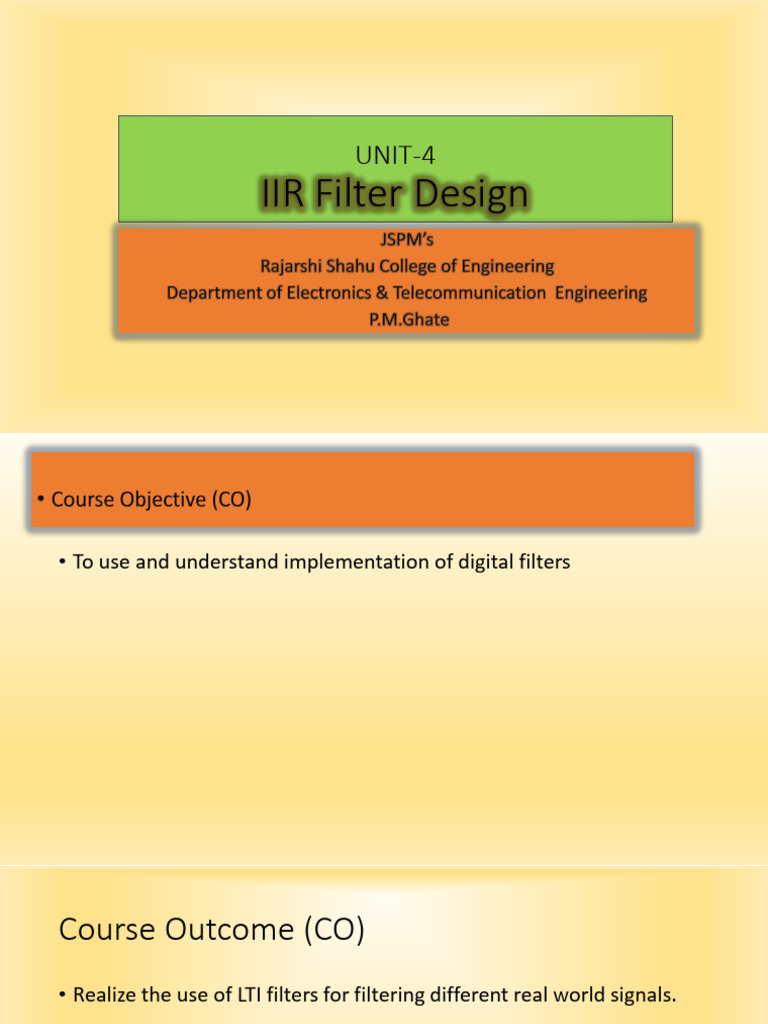 UNIT-4
IIR Filter Design

JSPM's
Rajarshi Shahu College of Engineering
Department of Electronics & Telecommunication Engineering
P.M.Ghate

• Course Objective (CO)

• To use and understand implementation of digital filters

Course Outcome (CO)

• Realize the use of LTI filters for filtering different real world signals.